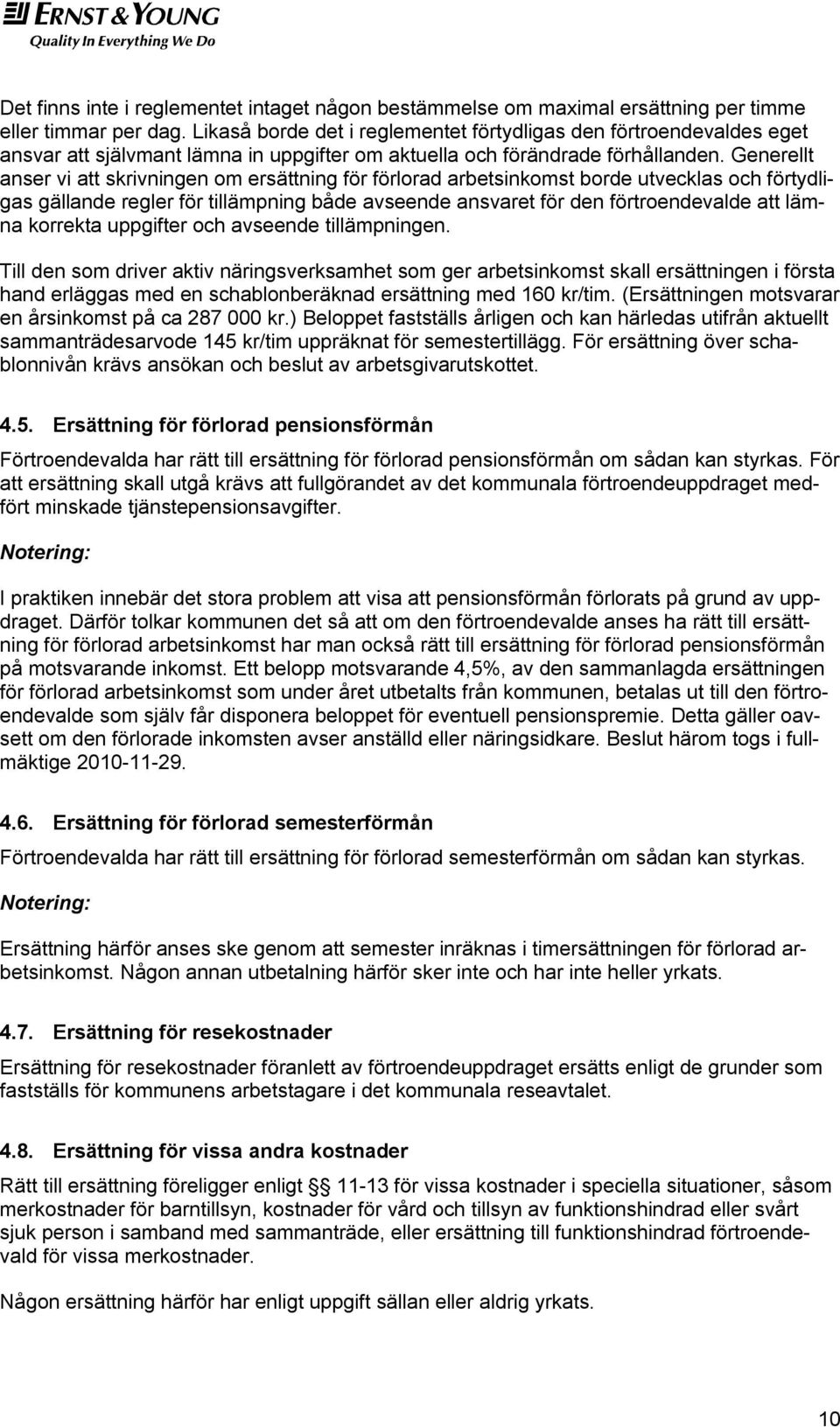 ERNST & YOUNG
Quality In Everything We Do

Det finns inte i reglementet intaget någon bestämmelse om maximal ersättning per timme eller timmar per dag. Likaså borde det i reglementet förtydligas den förtroendevaldes eget ansvar att självmant lämna in uppgifter om aktuella och förändrade förhållanden. Generellt anser vi att skrivningen om ersättning för förlorad arbetsinkomst borde utvecklas och förtydligas gällande regler för tillämpning både avseende ansvaret för den förtroendevalde att lämna korrekta uppgifter och avseende tillämpningen.

Till den som driver aktiv näringsverksamhet som ger arbetsinkomst skall ersättningen i första hand erläggas med en schablonberäknad ersättning med 160 kr/tim. (Ersättningen motsvarar en årsinkomst på ca 287 000 kr.) Beloppet fastställs årligen och kan härledas utifrån aktuellt sammanträdesarvode 145 kr/tim uppräknat för semestertillägg. För ersättning över schablonnivån krävs ansökan och beslut av arbetsgivarutskottet.

4.5. Ersättning för förlorad pensionsförmån

Förtroendevalda har rätt till ersättning för förlorad pensionsförmån om sådan kan styrkas. För att ersättning skall utgå krävs att fullgörandet av det kommunala förtroendeuppdraget medfört minskade tjänstepensionsavgifter.

Notering:

I praktiken innebär det stora problem att visa att pensionsförmån förlorats på grund av uppdraget. Därför tolkar kommunen det så att om den förtroendevalde anses ha rätt till ersättning för förlorad arbetsinkomst har man också rätt till ersättning för förlorad pensionsförmån på motsvarande inkomst. Ett belopp motsvarande 4,5%, av den sammanlagda ersättningen för förlorad arbetsinkomst som under året utbetalts från kommunen, betalas ut till den förtroendevalde som själv får disponera beloppet för eventuell pensionspremie. Detta gäller oavsett om den förlorade inkomsten avser anställd eller näringsidkare. Beslut härom togs i fullmäktige 2010-11-29.

4.6. Ersättning för förlorad semesterförmån

Förtroendevalda har rätt till ersättning för förlorad semesterförmån om sådan kan styrkas.

Notering:

Ersättning härför anses ske genom att semester inräknas i timersättningen för förlorad arbetsinkomst. Någon annan utbetalning härför sker inte och har inte heller yrkats.

4.7. Ersättning för resekostnader

Ersättning för resekostnader föranlett av förtroendeuppdraget ersätts enligt de grunder som fastställs för kommunens arbetstagare i det kommunala reseavtalet.

4.8. Ersättning för vissa andra kostnader

Rätt till ersättning föreligger enligt § 11-13 för vissa kostnader i speciella situationer, såsom merkostnader för barntillsyn, kostnader för vård och tillsyn av funktionshindrad eller svårt sjuk person i samband med sammanträde, eller ersättning till funktionshindrad förtroendevald för vissa merkostnader.

Någon ersättning härför har enligt uppgift sällan eller aldrig yrkats.

10